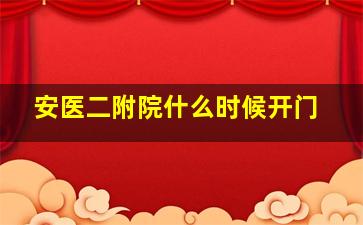 安医二附院什么时候开门